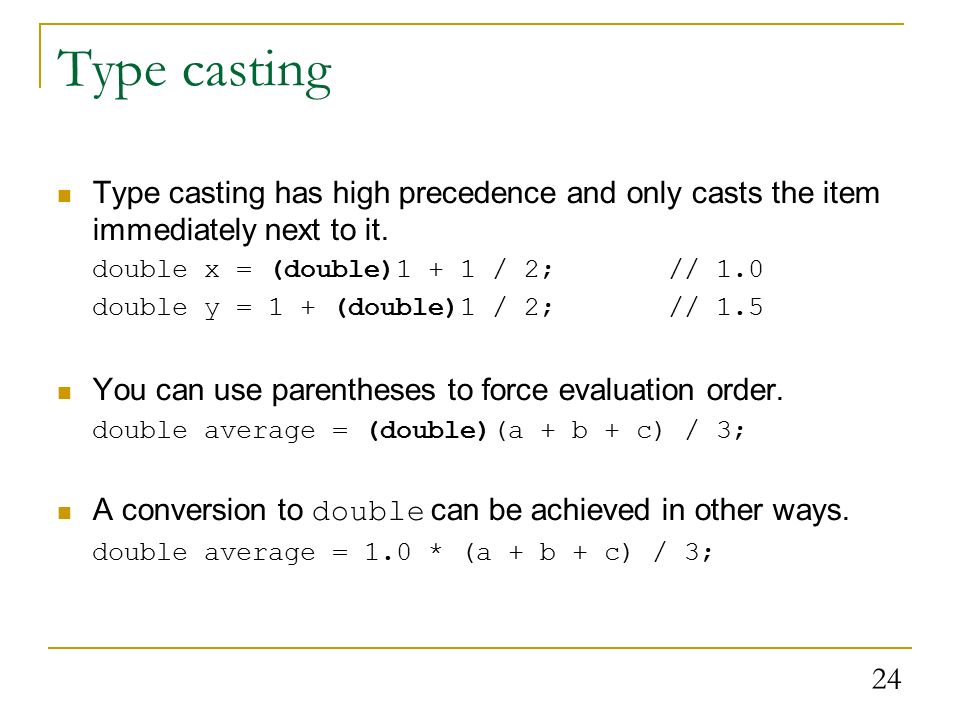 Type casting

Type casting has high precedence and only casts the item immediately next to it.

double x = (double)1 + 1 / 2;        // 1.0
double y = 1 + (double)1 / 2;        // 1.5

You can use parentheses to force evaluation order.

double average = (double)(a + b + c) / 3;

A conversion to double can be achieved in other ways.

double average = 1.0 * (a + b + c) / 3;

24